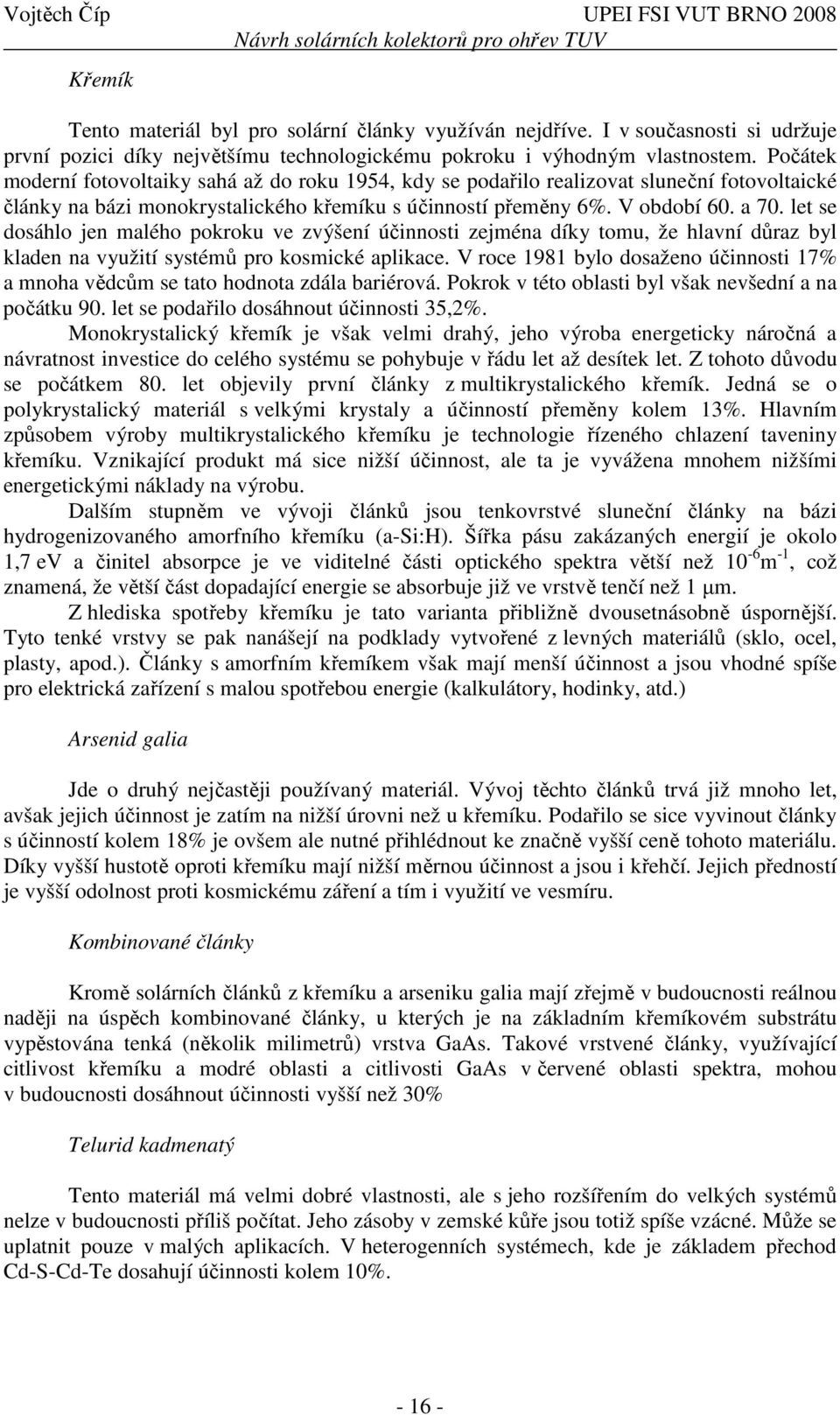 Vojtěch Číp UPEI FSI VUT BRNO 2008
Návrh solárních kolektorů pro ohřev TUV

Křemík

Tento materiál byl pro solární články využíván nejdříve. I v současnosti si udržuje první pozici díky největšímu technologickému pokroku i výhodným vlastnostem. Počátek moderní fotovoltaiky sahá až do roku 1954, kdy se podařilo realizovat sluneční fotovoltaické články na bázi monokrystalického křemíku s účinností přeměny 6%. V období 60. a 70. let se dosáhlo jen malého pokroku ve zvýšení účinnosti zejména díky tomu, že hlavní důraz byl kladen na využití systémů pro kosmické aplikace. V roce 1981 bylo dosaženo účinnosti 17% a mnoha vědcům se tato hodnota zdála bariérová. Pokrok v této oblasti byl však nevšední a na počátku 90. let se podařilo dosáhnout účinnosti 35,2%.

Monokrystalický křemík je však velmi drahý, jeho výroba energeticky náročná a návratnost investice do celého systému se pohybuje v řádu let až desítek let. Z tohoto důvodu se počátkem 80. let objevily první články z multikrystalického křemík. Jedná se o polykrystalický materiál s velkými krystaly a účinností přeměny kolem 13%. Hlavním způsobem výroby multikrystalického křemíku je technologie řízeného chlazení taveniny křemíku. Vznikající produkt má sice nižší účinnost, ale ta je vyvážena mnohem nižšími energetickými náklady na výrobu.

Dalším stupněm ve vývoji článků jsou tenkovrstvé sluneční články na bázi hydrogenizovaného amorfního křemíku (a-Si:H). Šířka pásu zakázaných energií je okolo 1,7 eV a činitel absorpce je ve viditelné části optického spektra větší než $10^{-6}m^{-1}$, což znamená, že větší část dopadající energie se absorbuje již ve vrstvě tenčí než 1 μm.

Z hlediska spotřeby křemíku je tato varianta přibližně dvousetnásobně úspornější. Tyto tenké vrstvy se pak nanášejí na podklady vytvořené z levných materiálů (sklo, ocel, plasty, apod.). Články s amorfním křemíkem však mají menší účinnost a jsou vhodné spíše pro elektrická zařízení s malou spotřebou energie (kalkulátory, hodinky, atd.)

Arsenid galia

Jde o druhý nejčastěji používaný materiál. Vývoj těchto článků trvá již mnoho let, avšak jejich účinnost je zatím na nižší úrovni než u křemíku. Podařilo se sice vyvinout články s účinností kolem 18% je ovšem ale nutné přihlédnout ke značně vyšší ceně tohoto materiálu. Díky vyšší hustotě oproti křemíku mají nižší měrnou účinnost a jsou i křehčí. Jejich předností je vyšší odolnost proti kosmickému záření a tím i využití ve vesmíru.

Kombinované články

Kromě solárních článků z křemíku a arseniku galia mají zřejmě v budoucnosti reálnou naději na úspěch kombinované články, u kterých je na základním křemíkovém substrátu vypěstována tenká (několik milimetrů) vrstva GaAs. Takové vrstvené články, využívající citlivost křemíku a modré oblasti a citlivosti GaAs v červené oblasti spektra, mohou v budoucnosti dosáhnout účinnosti vyšší než 30%

Telurid kadmenatý

Tento materiál má velmi dobré vlastnosti, ale s jeho rozšířením do velkých systémů nelze v budoucnosti příliš počítat. Jeho zásoby v zemské kůře jsou totiž spíše vzácné. Může se uplatnit pouze v malých aplikacích. V heterogenních systémech, kde je základem přechod Cd-S-Cd-Te dosahují účinnosti kolem 10%.

- 16 -